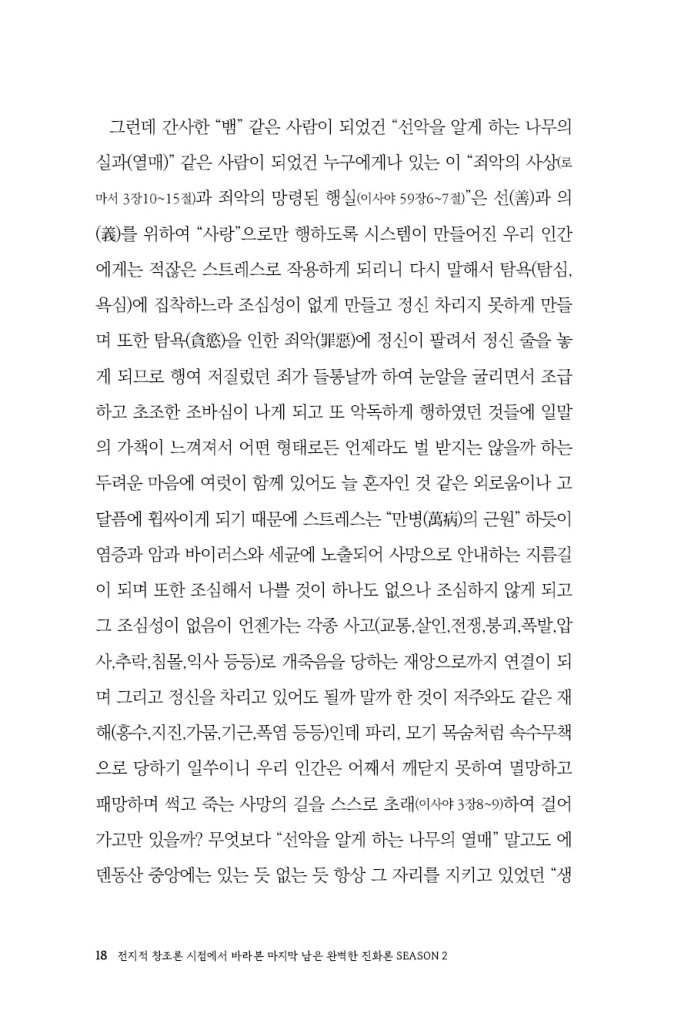 그런데 간사한 "뱀" 같은 사람이 되었건 "선악을 알게 하는 나무의 실과(열매)" 같은 사람이 되었건 누구에게나 있는 이 "죄악의 사상(로마서 3장10~15절)과 죄악의 망령된 행실(이사야 59장6~7절)"은 선(善)과 의(義)를 위하여 "사랑"으로만 행하도록 시스템이 만들어진 우리 인간에게는 적잖은 스트레스로 작용하게 되리니 다시 말해서 탐욕(탐심, 욕심)에 집착하느라 조심성이 없게 만들고 정신 차리지 못하게 만들며 또한 탐욕(貪慾)을 인한 죄악(罪惡)에 정신이 팔려서 정신 줄을 놓게 되므로 행여 저질렀던 죄가 들통날까 하여 눈알을 굴리면서 조급하고 초조한 조바심이 나게 되고 또 악독하게 행하였던 것들에 일말의 가책이 느껴져서 어떤 형태로든 언제라도 벌 받지는 않을까 하는 두려운 마음에 여럿이 함께 있어도 늘 혼자인 것 같은 외로움이나 고달픔에 휩싸이게 되기 때문에 스트레스는 "만병(萬病)의 근원" 하듯이 염증과 암과 바이러스와 세균에 노출되어 사망으로 안내하는 지름길이 되며 또한 조심해서 나쁠 것이 하나도 없으나 조심하지 않게 되고 그 조심성이 없음이 언젠가는 각종 사고(교통,살인,전쟁,붕괴,폭발,압사,추락,침몰,익사 등등)로 개죽음을 당하는 재앙으로까지 연결이 되며 그리고 정신을 차리고 있어도 될까 말까 한 것이 저주와도 같은 재해(홍수,지진,가뭄,기근,폭염 등등)인데 파리, 모기 목숨처럼 속수무책으로 당하기 일쑤이니 우리 인간은 어째서 깨닫지 못하여 멸망하고 패망하며 썩고 죽는 사망의 길을 스스로 초래(이사야 3장8~9)하여 걸어가고만 있을까? 무엇보다 "선악을 알게 하는 나무의 열매" 말고도 에덴동산 중앙에는 있는 듯 없는 듯 항상 그 자리를 지키고 있었던 "생

18 전지적 창조론 시점에서 바라본 마지막 남은 완벽한 진화론 SEASON 2